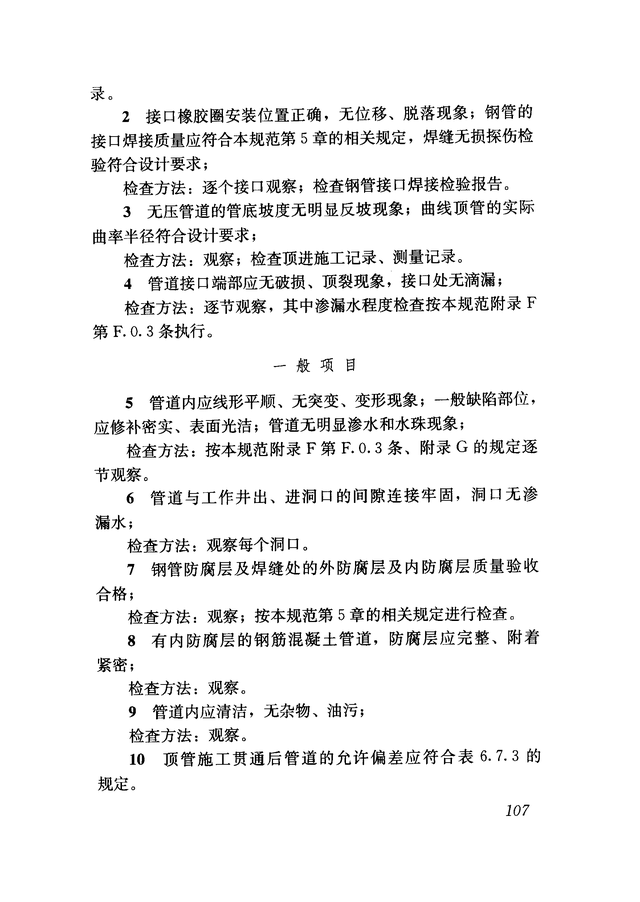 录。

2 接口橡胶圈安装位置正确，无位移、脱落现象；钢管的接口焊接质量应符合本规范第5章的相关规定，焊缝无损探伤检验符合设计要求；

检查方法：逐个接口观察；检查钢管接口焊接检验报告。

3 无压管道的管底坡度无明显反坡现象；曲线顶管的实际曲率半径符合设计要求；

检查方法：观察；检查顶进施工记录、测量记录。

4 管道接口端部应无破损、顶裂现象，接口处无滴漏；

检查方法：逐节观察，其中渗漏水程度检查按本规范附录F第F.0.3条执行。

一般项目

5 管道内应线形平顺、无突变、变形现象；一般缺陷部位，应修补密实、表面光洁；管道无明显渗水和水珠现象；

检查方法：按本规范附录F第F.0.3条、附录G的规定逐节观察。

6 管道与工作井出、进洞口的间隙连接牢固，洞口无渗漏水；

检查方法：观察每个洞口。

7 钢管防腐层及焊缝处的外防腐层及内防腐层质量验收合格；

检查方法：观察；按本规范第5章的相关规定进行检查。

8 有内防腐层的钢筋混凝土管道，防腐层应完整、附着紧密；

检查方法：观察。

9 管道内应清洁，无杂物、油污；

检查方法：观察。

10 顶管施工贯通后管道的允许偏差应符合表6.7.3的规定。

107